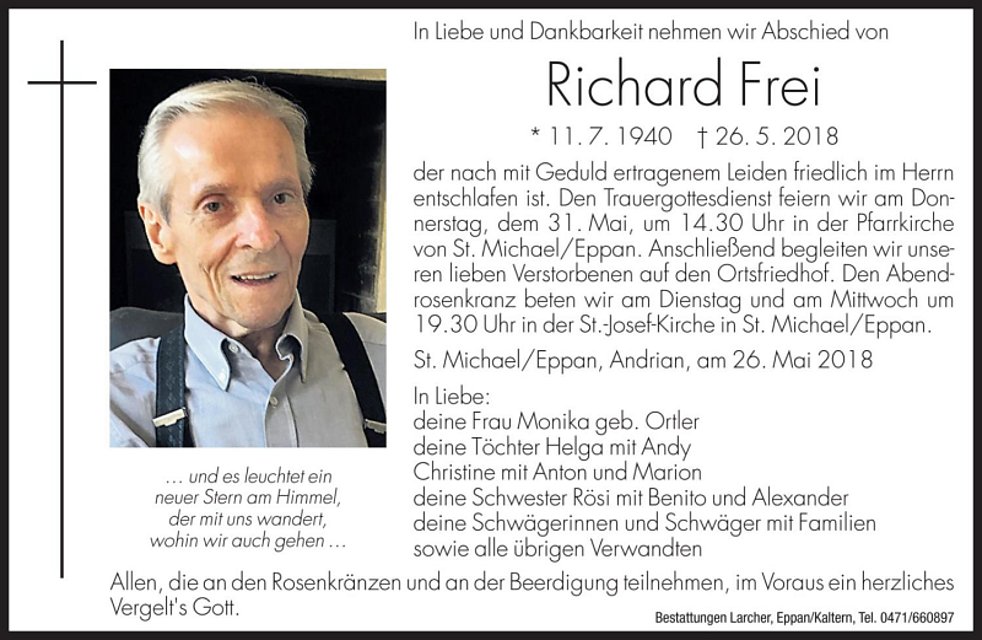 In Liebe und Dankbarkeit nehmen wir Abschied von

Richard Frei

* 11. 7. 1940 † 26. 5. 2018

der nach mit Geduld ertragenem Leiden friedlich im Herrn entschlafen ist. Den Trauergottesdienst feiern wir am Donnerstag, dem 31. Mai, um 14.30 Uhr in der Pfarrkirche von St. Michael/Eppan. Anschließend begleiten wir unseren lieben Verstorbenen auf den Ortsfriedhof. Den Abendrosenkranz beten wir am Dienstag und am Mittwoch um 19.30 Uhr in der St.-Josef-Kirche in St. Michael/Eppan.

St. Michael/Eppan, Andrian, am 26. Mai 2018

In Liebe:
deine Frau Monika geb. Ortler
deine Töchter Helga mit Andy
Christine mit Anton und Marion
deine Schwester Rösi mit Benito und Alexander
deine Schwägerinnen und Schwäger mit Familien
sowie alle übrigen Verwandten

… und es leuchtet ein neuer Stern am Himmel, der mit uns wandert, wohin wir auch gehen …

Allen, die an den Rosenkränzen und an der Beerdigung teilnehmen, im Voraus ein herzliches Vergelt's Gott.

Bestattungen Larcher, Eppan/Kaltern, Tel. 0471/660897